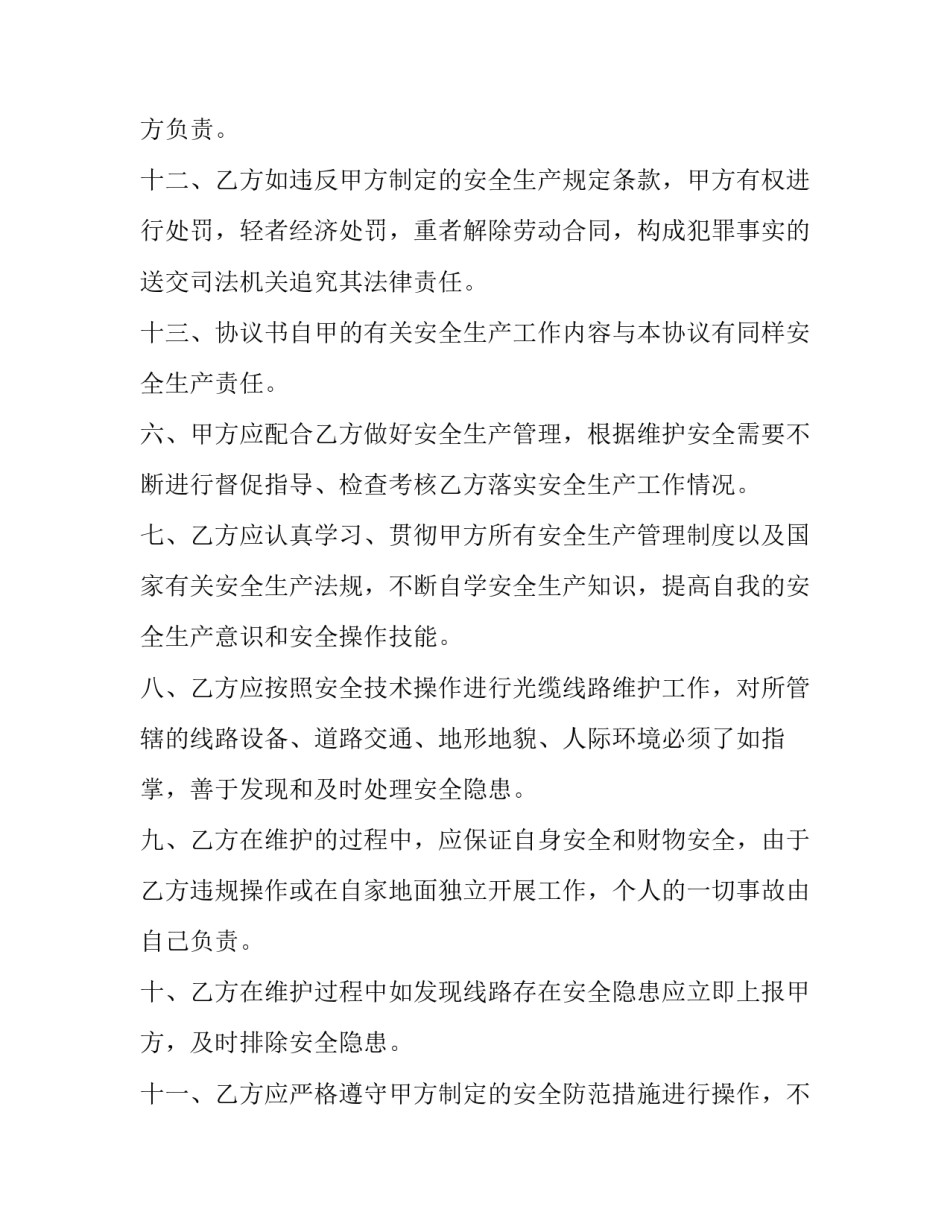 方负责。

十二、乙方如违反甲方制定的安全生产规定条款，甲方有权进行处罚，轻者经济处罚，重者解除劳动合同，构成犯罪事实的送交司法机关追究其法律责任。

十三、协议书自甲的有关安全生产工作内容与本协议有同样安全生产责任。

六、甲方应配合乙方做好安全生产管理，根据维护安全需要不断进行督促指导、检查考核乙方落实安全生产工作情况。

七、乙方应认真学习、贯彻甲方所有安全生产管理制度以及国家有关安全生产法规，不断自学安全生产知识，提高自我的安全生产意识和安全操作技能。

八、乙方应按照安全技术操作进行光缆线路维护工作，对所管辖的线路设备、道路交通、地形地貌、人际环境必须了如指掌，善于发现和及时处理安全隐患。

九、乙方在维护的过程中，应保证自身安全和财物安全，由于乙方违规操作或在自家地面独立开展工作，个人的一切事故由自己负责。

十、乙方在维护过程中如发现线路存在安全隐患应立即上报甲方，及时排除安全隐患。

十一、乙方应严格遵守甲方制定的安全防范措施进行操作，不